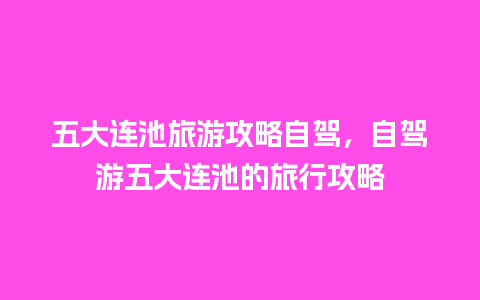 五大连池旅游攻略自驾，自驾游五大连池的旅行攻略